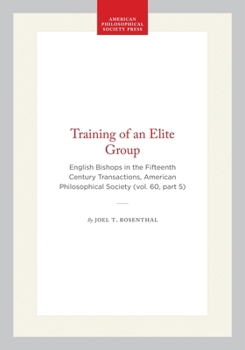 AMERICAN PHILOSOPHICAL SOCIETY PRESS

Training of an Elite Group

English Bishops in the Fifteenth Century Transactions, American Philosophical Society (vol. 60, part 5)

By JOEL T. ROSENTHAL